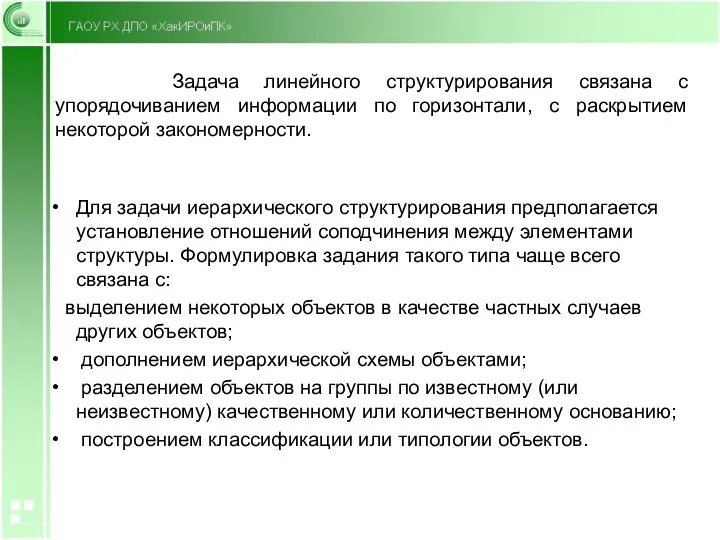 ГАОУ РХ ДПО «ХакИРОиПК»

Задача линейного структурирования связана с упорядочиванием информации по горизонтали, с раскрытием некоторой закономерности.

• Для задачи иерархического структурирования предполагается установление отношений соподчинения между элементами структуры. Формулировка задания такого типа чаще всего связана с:

выделением некоторых объектов в качестве частных случаев других объектов;

• дополнением иерархической схемы объектами;

• разделением объектов на группы по известному (или неизвестному) качественному или количественному основанию;

• построением классификации или типологии объектов.